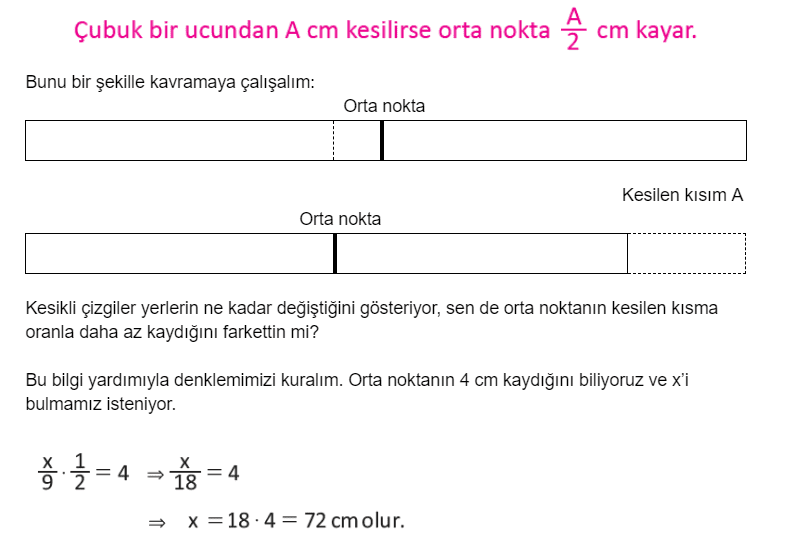 Çubuk bir ucundan A cm kesilirse orta nokta $\frac{A}{2}$ cm kayar.

Bunu bir şekille kavramaya çalışalım:

Orta nokta

Kesilen kısım A

Orta nokta

Kesikli çizgiler yerlerin ne kadar değiştiğini gösteriyor, sen de orta noktanın kesilen kısma oranla daha az kaydığını farkettin mi?

Bu bilgi yardımıyla denklemimizi kuralım. Orta noktanın 4 cm kaydığını biliyoruz ve x'i bulmamız isteniyor.

$\frac{x}{9} \cdot \frac{1}{2} = 4 \Rightarrow \frac{x}{18} = 4$

$\Rightarrow x = 18 \cdot 4 = 72$ cm olur.